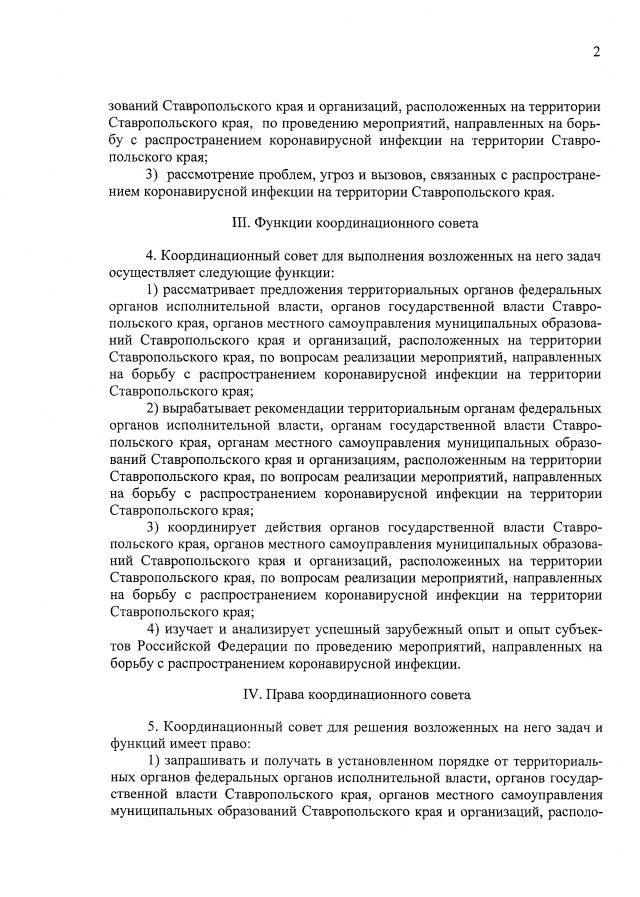 2

зований Ставропольского края и организаций, расположенных на территории Ставропольского края, по проведению мероприятий, направленных на борьбу с распространением коронавирусной инфекции на территории Ставропольского края;

3) рассмотрение проблем, угроз и вызовов, связанных с распространением коронавирусной инфекции на территории Ставропольского края.

III. Функции координационного совета

4. Координационный совет для выполнения возложенных на него задач осуществляет следующие функции:

1) рассматривает предложения территориальных органов федеральных органов исполнительной власти, органов государственной власти Ставропольского края, органов местного самоуправления муниципальных образований Ставропольского края и организаций, расположенных на территории Ставропольского края, по вопросам реализации мероприятий, направленных на борьбу с распространением коронавирусной инфекции на территории Ставропольского края;

2) вырабатывает рекомендации территориальным органам федеральных органов исполнительной власти, органам государственной власти Ставропольского края, органам местного самоуправления муниципальных образований Ставропольского края и организациям, расположенным на территории Ставропольского края, по вопросам реализации мероприятий, направленных на борьбу с распространением коронавирусной инфекции на территории Ставропольского края;

3) координирует действия органов государственной власти Ставропольского края, органов местного самоуправления муниципальных образований Ставропольского края и организаций, расположенных на территории Ставропольского края, по вопросам реализации мероприятий, направленных на борьбу с распространением коронавирусной инфекции на территории Ставропольского края;

4) изучает и анализирует успешный зарубежный опыт и опыт субъектов Российской Федерации по проведению мероприятий, направленных на борьбу с распространением коронавирусной инфекции.

IV. Права координационного совета

5. Координационный совет для решения возложенных на него задач и функций имеет право:

1) запрашивать и получать в установленном порядке от территориальных органов федеральных органов исполнительной власти, органов государственной власти Ставропольского края, органов местного самоуправления муниципальных образований Ставропольского края и организаций, располо-